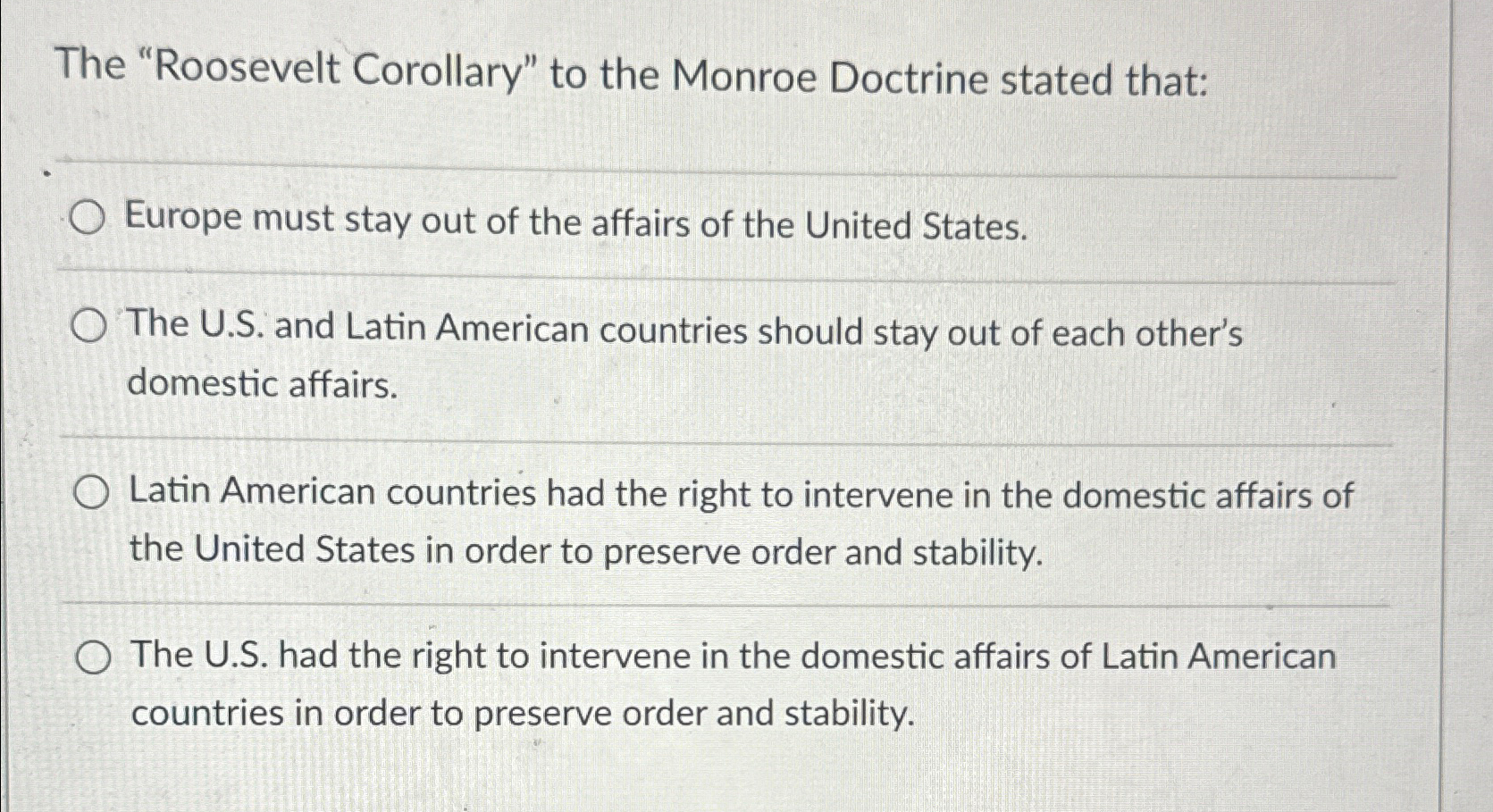 The "Roosevelt Corollary" to the Monroe Doctrine stated that:

Europe must stay out of the affairs of the United States.

The U.S. and Latin American countries should stay out of each other's domestic affairs.

Latin American countries had the right to intervene in the domestic affairs of the United States in order to preserve order and stability.

The U.S. had the right to intervene in the domestic affairs of Latin American countries in order to preserve order and stability.